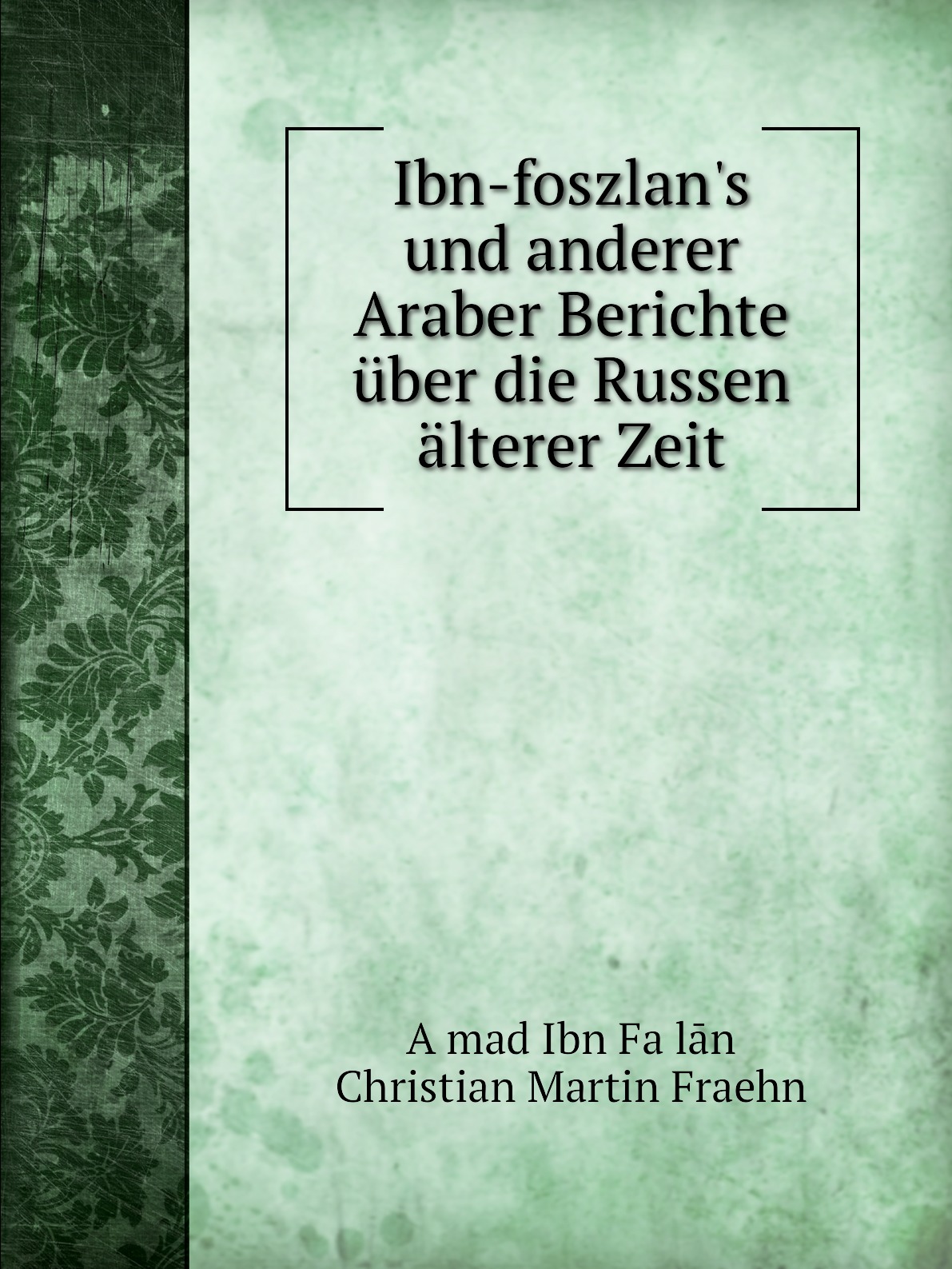 Ibn-foszlan's und anderer Araber Berichte über die Russen älterer Zeit

A mad Ibn Fa lān
Christian Martin Fraehn